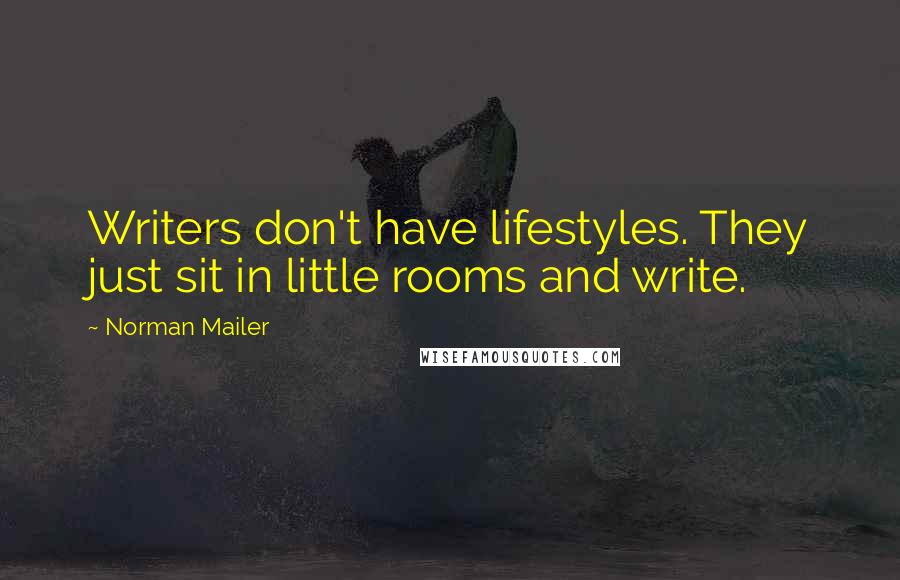 Writers don't have lifestyles. They just sit in little rooms and write.

~ Norman Mailer

WISEFAMOUSQUOTES.COM